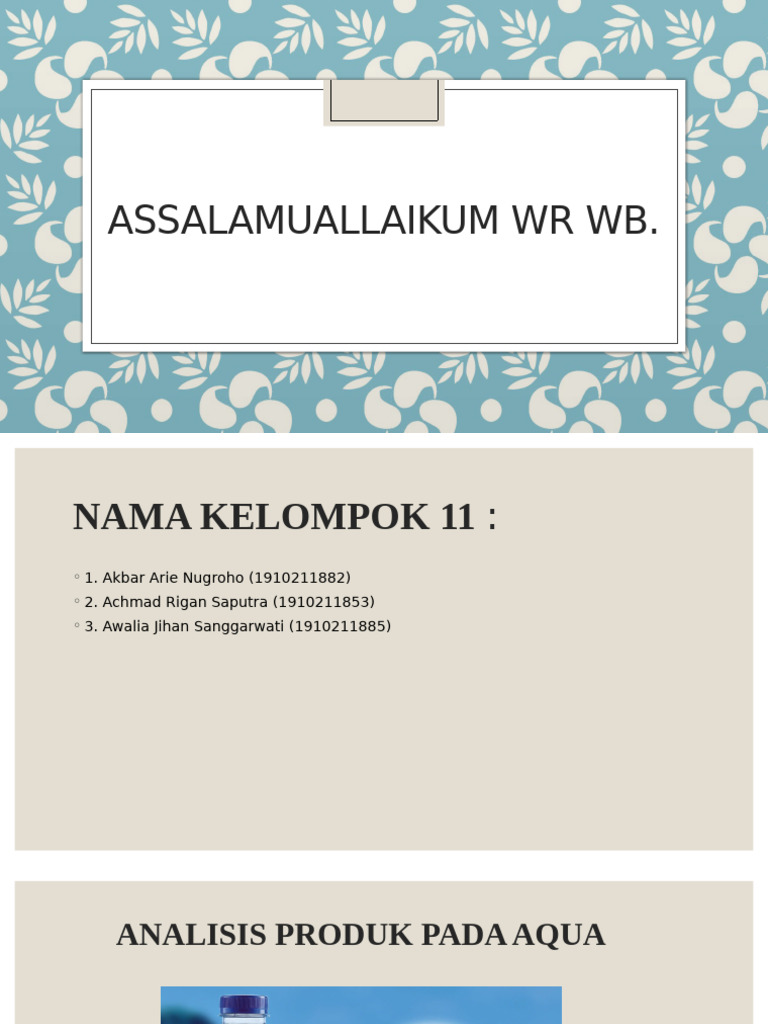 ASSALAMUALLAIKUM WR WB.

NAMA KELOMPOK 11 :

◦ 1. Akbar Arie Nugroho (1910211882)
◦ 2. Achmad Rigan Saputra (1910211853)
◦ 3. Awalia Jihan Sanggarwati (1910211885)

ANALISIS PRODUK PADA AQUA